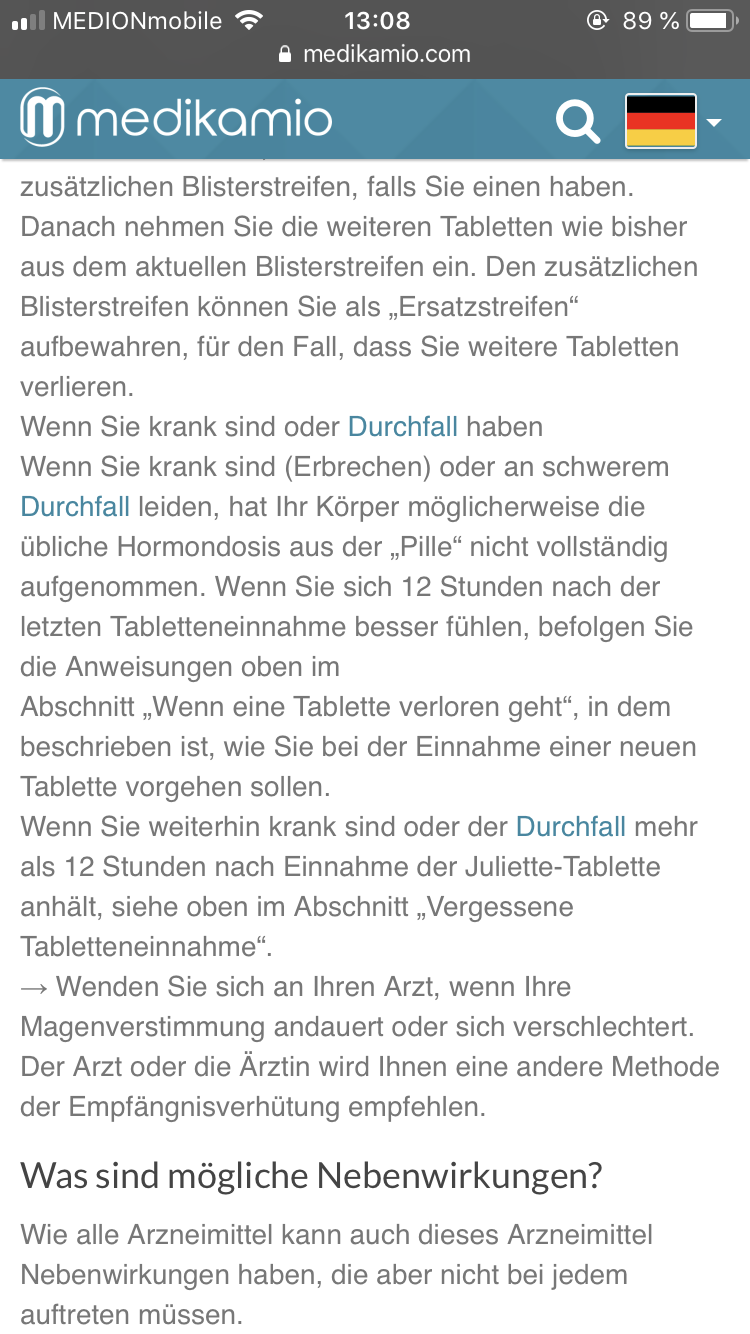 MEDIONmobile 13:08 89 %
medikamio.com

medikamio

zusätzlichen Blisterstreifen, falls Sie einen haben. Danach nehmen Sie die weiteren Tabletten wie bisher aus dem aktuellen Blisterstreifen ein. Den zusätzlichen Blisterstreifen können Sie als „Ersatzstreifen“ aufbewahren, für den Fall, dass Sie weitere Tabletten verlieren.
Wenn Sie krank sind oder Durchfall haben
Wenn Sie krank sind (Erbrechen) oder an schwerem Durchfall leiden, hat Ihr Körper möglicherweise die übliche Hormondosis aus der „Pille“ nicht vollständig aufgenommen. Wenn Sie sich 12 Stunden nach der letzten Tabletteneinnahme besser fühlen, befolgen Sie die Anweisungen oben im
Abschnitt „Wenn eine Tablette verloren geht“, in dem beschrieben ist, wie Sie bei der Einnahme einer neuen Tablette vorgehen sollen.
Wenn Sie weiterhin krank sind oder der Durchfall mehr als 12 Stunden nach Einnahme der Juliette-Tablette anhält, siehe oben im Abschnitt „Vergessene Tabletteneinnahme“.
→ Wenden Sie sich an Ihren Arzt, wenn Ihre Magenverstimmung andauert oder sich verschlechtert. Der Arzt oder die Ärztin wird Ihnen eine andere Methode der Empfängnisverhütung empfehlen.

Was sind mögliche Nebenwirkungen?

Wie alle Arzneimittel kann auch dieses Arzneimittel Nebenwirkungen haben, die aber nicht bei jedem auftreten müssen.